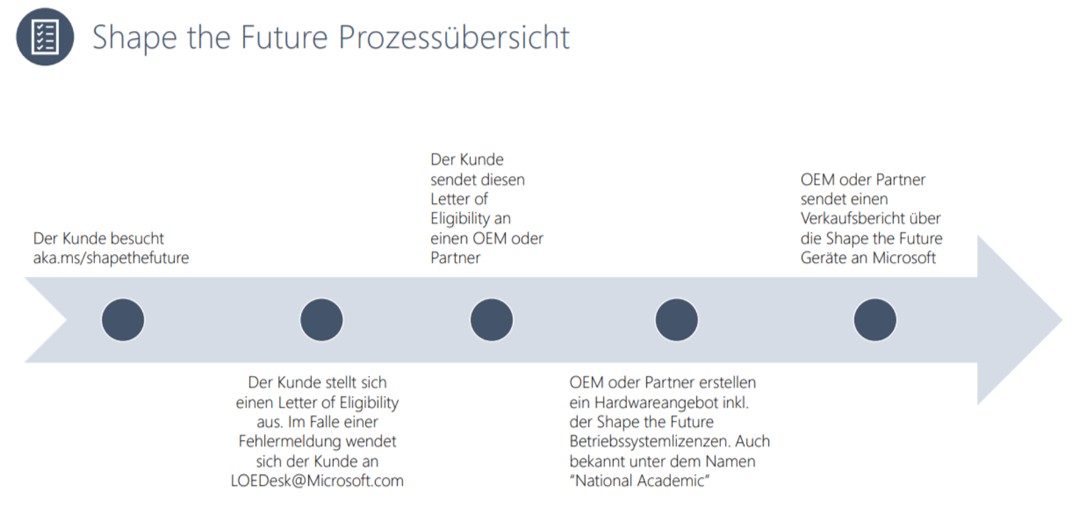 Shape the Future Prozessübersicht

Der Kunde besucht aka.ms/shapethefuture

Der Kunde stellt sich einen Letter of Eligibility aus. Im Falle einer Fehlermeldung wendet sich der Kunde an LOEDesk@Microsoft.com

Der Kunde sendet diesen Letter of Eligibility an einen OEM oder Partner

OEM oder Partner erstellen ein Hardwareangebot inkl. der Shape the Future Betriebssystemlizenzen. Auch bekannt unter dem Namen "National Academic"

OEM oder Partner sendet einen Verkaufsbericht über die Shape the Future Geräte an Microsoft